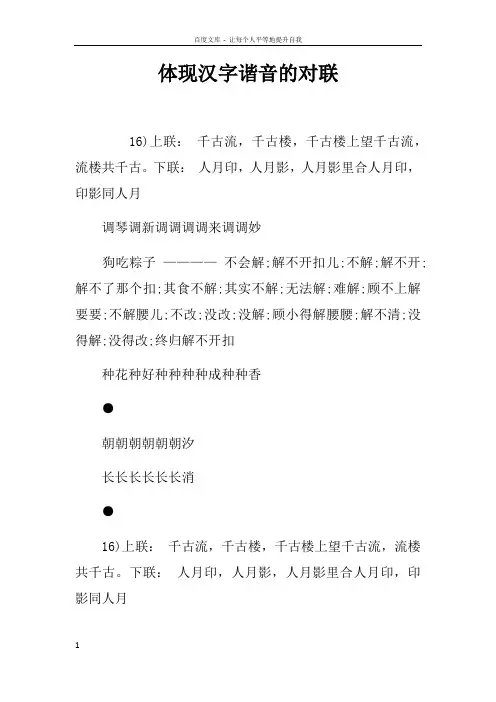 百度文库 - 让每个人平等地提升自我

体现汉字谐音的对联

16)上联： 千古流，千古楼，千古楼上望千古流，流楼共千古。下联： 人月印，人月影，人月影里合人月印，印影同人月

调琴调新调调调调来调调妙

狗吃粽子 ———— 不会解;解不开扣儿;不解;解不开;解不了那个扣;其食不解;其实不解;无法解;难解;顾不上解要要;不解腰儿;不改;没改;没解;顾小得解腰腰;解不清;没得解;没得改;终归解不开扣

种花种好种种种种成种种香

●

朝朝朝朝朝朝汐

长长长长长长消

●

16)上联： 千古流，千古楼，千古楼上望千古流，流楼共千古。下联： 人月印，人月影，人月影里合人月印，印影同人月

1